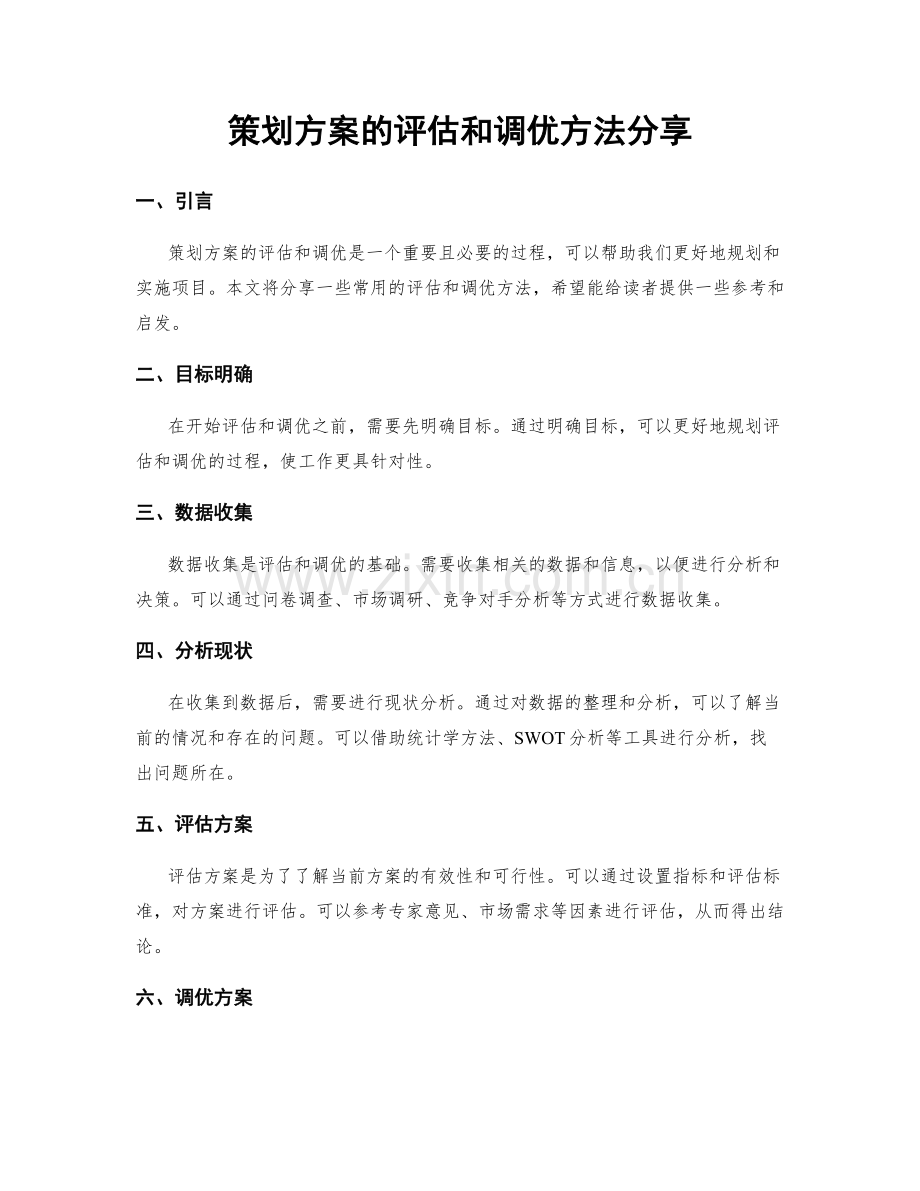 策划方案的评估和调优方法分享

一、引言

策划方案的评估和调优是一个重要且必要的过程，可以帮助我们更好地规划和实施项目。本文将分享一些常用的评估和调优方法，希望能给读者提供一些参考和启发。

二、目标明确

在开始评估和调优之前，需要先明确目标。通过明确目标，可以更好地规划评估和调优的过程，使工作更具针对性。

三、数据收集

数据收集是评估和调优的基础。需要收集相关的数据和信息，以便进行分析和决策。可以通过问卷调查、市场调研、竞争对手分析等方式进行数据收集。

www.zixin.com.cn

四、分析现状

在收集到数据后，需要进行现状分析。通过对数据的整理和分析，可以了解当前的情况和存在的问题。可以借助统计学方法、SWOT分析等工具进行分析，找出问题所在。

五、评估方案

评估方案是为了了解当前方案的有效性和可行性。可以通过设置指标和评估标准，对方案进行评估。可以参考专家意见、市场需求等因素进行评估，从而得出结论。

六、调优方案